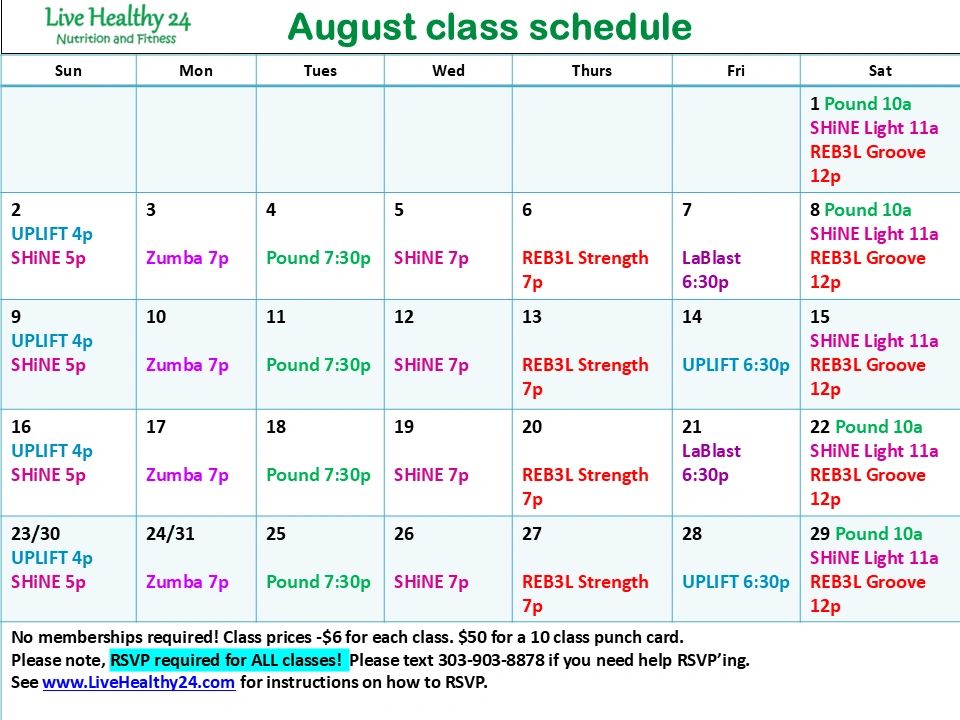 Live Healthy 24
Nutrition and Fitness

August class schedule

| Sun | Mon | Tues | Wed | Thurs | Fri | Sat |
|---|---|---|---|---|---|---|
| | | | | | | 1 Pound 10a SHiNE Light 11a REB3L Groove 12p |
| 2 UPLIFT 4p SHiNE 5p | 3 Zumba 7p | 4 Pound 7:30p | 5 SHiNE 7p | 6 REB3L Strength 7p | 7 LaBlast 6:30p | 8 Pound 10a SHiNE Light 11a REB3L Groove 12p |
| 9 UPLIFT 4p SHiNE 5p | 10 Zumba 7p | 11 Pound 7:30p | 12 SHiNE 7p | 13 REB3L Strength 7p | 14 UPLIFT 6:30p | 15 SHiNE Light 11a REB3L Groove 12p |
| 16 UPLIFT 4p SHiNE 5p | 17 Zumba 7p | 18 Pound 7:30p | 19 SHiNE 7p | 20 REB3L Strength 7p | 21 LaBlast 6:30p | 22 Pound 10a SHiNE Light 11a REB3L Groove 12p |
| 23/30 UPLIFT 4p SHiNE 5p | 24/31 Zumba 7p | 25 Pound 7:30p | 26 SHiNE 7p | 27 REB3L Strength 7p | 28 UPLIFT 6:30p | 29 Pound 10a SHiNE Light 11a REB3L Groove 12p |

No memberships required! Class prices -$6 for each class. $50 for a 10 class punch card.
Please note, RSVP required for ALL classes! Please text 303-903-8878 if you need help RSVP'ing.
See www.LiveHealthy24.com for instructions on how to RSVP.